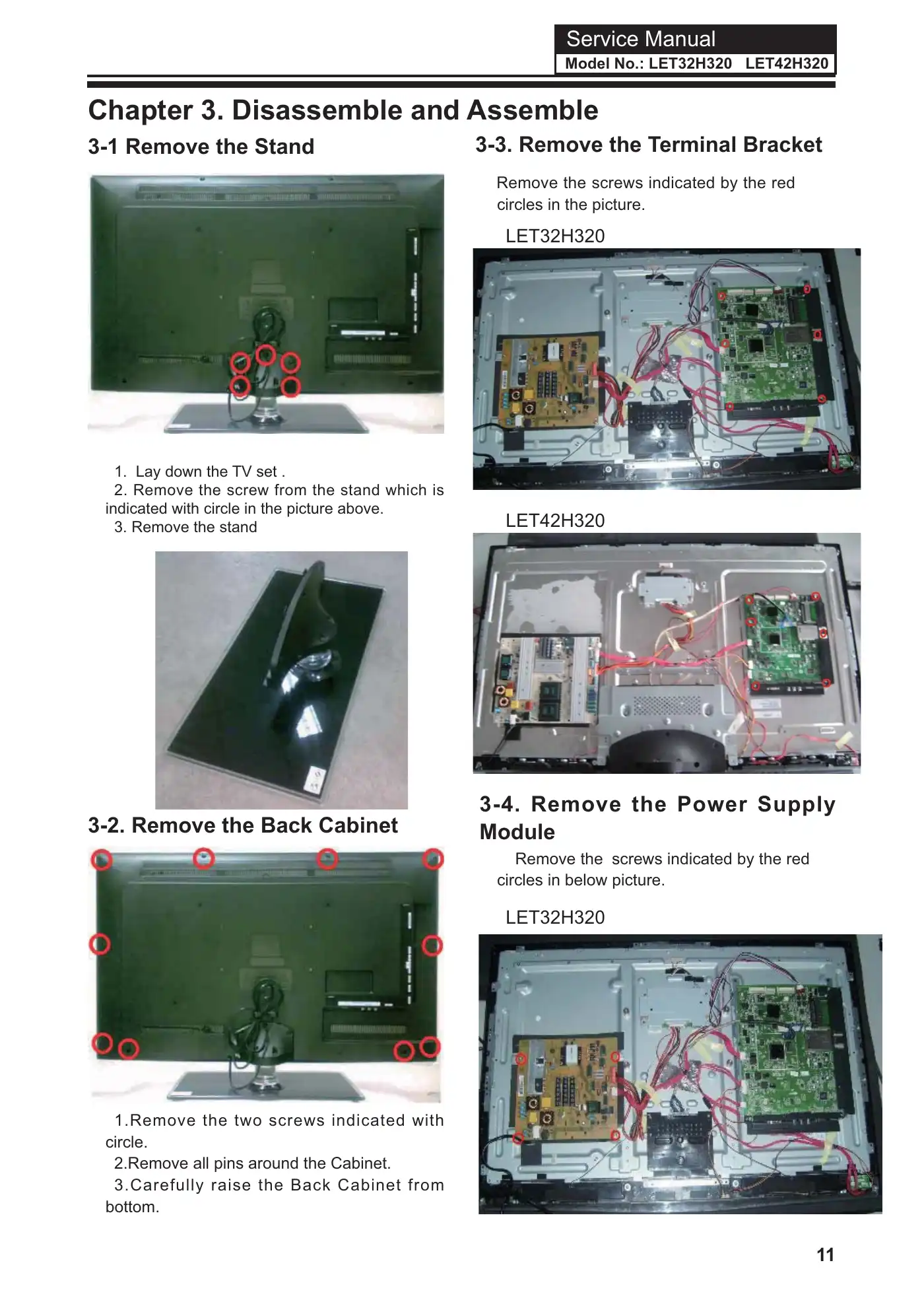 Service Manual
Model No.: LET32H320 LET42H320

Chapter 3. Disassemble and Assemble

3-1 Remove the Stand

1. Lay down the TV set .
2. Remove the screw from the stand which is indicated with circle in the picture above.
3. Remove the stand

3-2. Remove the Back Cabinet

1.Remove the two screws indicated with circle.
2.Remove all pins around the Cabinet.
3.Carefully raise the Back Cabinet from bottom.

3-3. Remove the Terminal Bracket

Remove the screws indicated by the red circles in the picture.

LET32H320

LET42H320

3-4. Remove the Power Supply Module

Remove the screws indicated by the red circles in below picture.

LET32H320

11